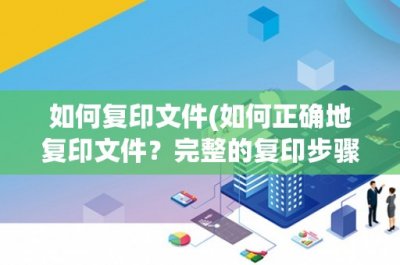 如何复印文件(如何正确地复印文件？完整的复印步骤